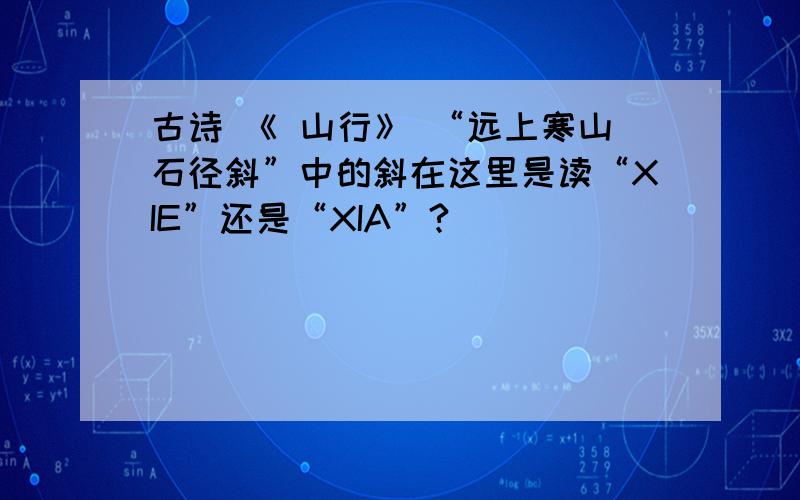 古诗《山行》“远上寒山石径斜”中的斜在这里是读“XIE”还是“XIA”?